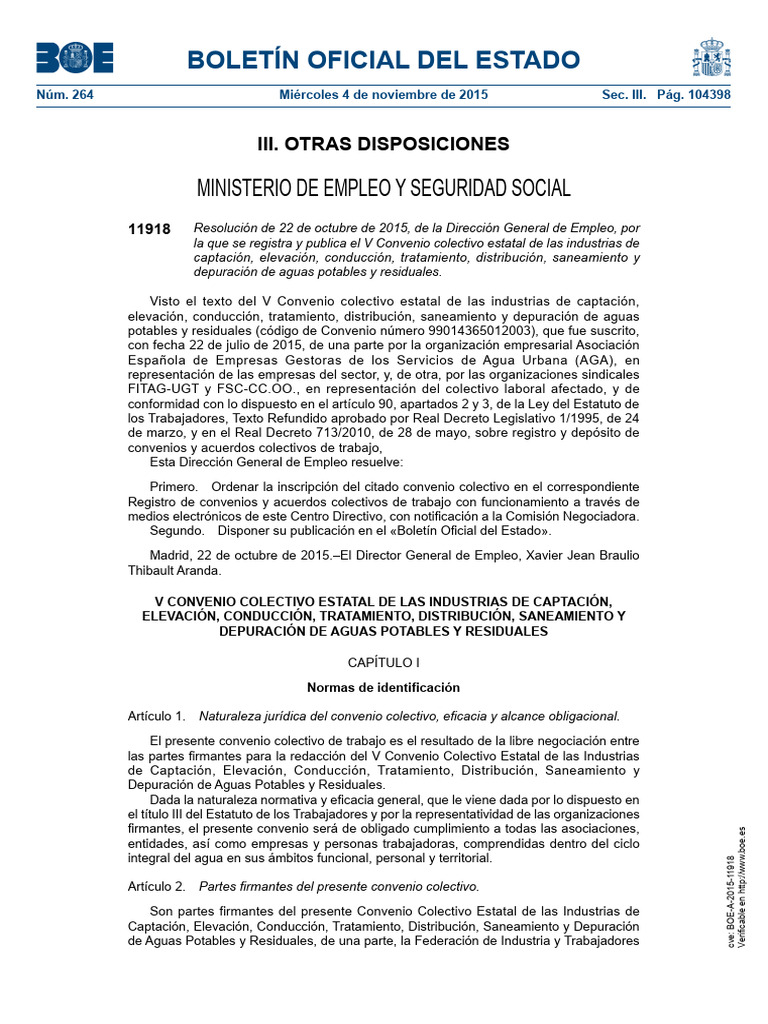 BOE

BOLETÍN OFICIAL DEL ESTADO

Núm. 264 Miércoles 4 de noviembre de 2015 Sec. III. Pág. 104398

III. OTRAS DISPOSICIONES

MINISTERIO DE EMPLEO Y SEGURIDAD SOCIAL

11918 Resolución de 22 de octubre de 2015, de la Dirección General de Empleo, por la que se registra y publica el V Convenio colectivo estatal de las industrias de captación, elevación, conducción, tratamiento, distribución, saneamiento y depuración de aguas potables y residuales.

Visto el texto del V Convenio colectivo estatal de las industrias de captación, elevación, conducción, tratamiento, distribución, saneamiento y depuración de aguas potables y residuales (código de Convenio número 99014365012003), que fue suscrito, con fecha 22 de julio de 2015, de una parte por la organización empresarial Asociación Española de Empresas Gestoras de los Servicios de Agua Urbana (AGA), en representación de las empresas del sector, y, de otra, por las organizaciones sindicales FITAG-UGT y FSC-CC.OO., en representación del colectivo laboral afectado, y de conformidad con lo dispuesto en el artículo 90, apartados 2 y 3, de la Ley del Estatuto de los Trabajadores, Texto Refundido aprobado por Real Decreto Legislativo 1/1995, de 24 de marzo, y en el Real Decreto 713/2010, de 28 de mayo, sobre registro y depósito de convenios y acuerdos colectivos de trabajo,

Esta Dirección General de Empleo resuelve:

Primero. Ordenar la inscripción del citado convenio colectivo en el correspondiente Registro de convenios y acuerdos colectivos de trabajo con funcionamiento a través de medios electrónicos de este Centro Directivo, con notificación a la Comisión Negociadora.

Segundo. Disponer su publicación en el «Boletín Oficial del Estado».

Madrid, 22 de octubre de 2015.–El Director General de Empleo, Xavier Jean Braulio Thibault Aranda.

V CONVENIO COLECTIVO ESTATAL DE LAS INDUSTRIAS DE CAPTACIÓN, ELEVACIÓN, CONDUCCIÓN, TRATAMIENTO, DISTRIBUCIÓN, SANEAMIENTO Y DEPURACIÓN DE AGUAS POTABLES Y RESIDUALES

CAPÍTULO I

Normas de identificación

Artículo 1. Naturaleza jurídica del convenio colectivo, eficacia y alcance obligacional.

El presente convenio colectivo de trabajo es el resultado de la libre negociación entre las partes firmantes para la redacción del V Convenio Colectivo Estatal de las Industrias de Captación, Elevación, Conducción, Tratamiento, Distribución, Saneamiento y Depuración de Aguas Potables y Residuales.

Dada la naturaleza normativa y eficacia general, que le viene dada por lo dispuesto en el título III del Estatuto de los Trabajadores y por la representatividad de las organizaciones firmantes, el presente convenio será de obligado cumplimiento a todas las asociaciones, entidades, así como empresas y personas trabajadoras, comprendidas dentro del ciclo integral del agua en sus ámbitos funcional, personal y territorial.

Artículo 2. Partes firmantes del presente convenio colectivo.

Son partes firmantes del presente Convenio Colectivo Estatal de las Industrias de Captación, Elevación, Conducción, Tratamiento, Distribución, Saneamiento y Depuración de Aguas Potables y Residuales, de una parte, la Federación de Industria y Trabajadores

cve: BOE-A-2015-11918
Verificable en http://www.boe.es